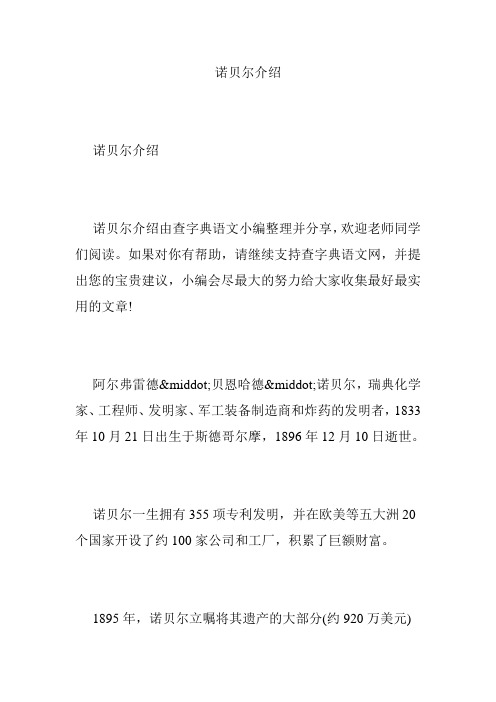 诺贝尔介绍

诺贝尔介绍

诺贝尔介绍由查字典语文小编整理并分享，欢迎老师同学们阅读。如果对你有帮助，请继续支持查字典语文网，并提出您的宝贵建议，小编会尽最大的努力给大家收集最好最实用的文章!

阿尔弗雷德&middot;贝恩哈德&middot;诺贝尔，瑞典化学家、工程师、发明家、军工装备制造商和炸药的发明者，1833年10月21日出生于斯德哥尔摩，1896年12月10日逝世。

诺贝尔一生拥有355项专利发明，并在欧美等五大洲20个国家开设了约100家公司和工厂，积累了巨额财富。

1895年，诺贝尔立嘱将其遗产的大部分(约920万美元)